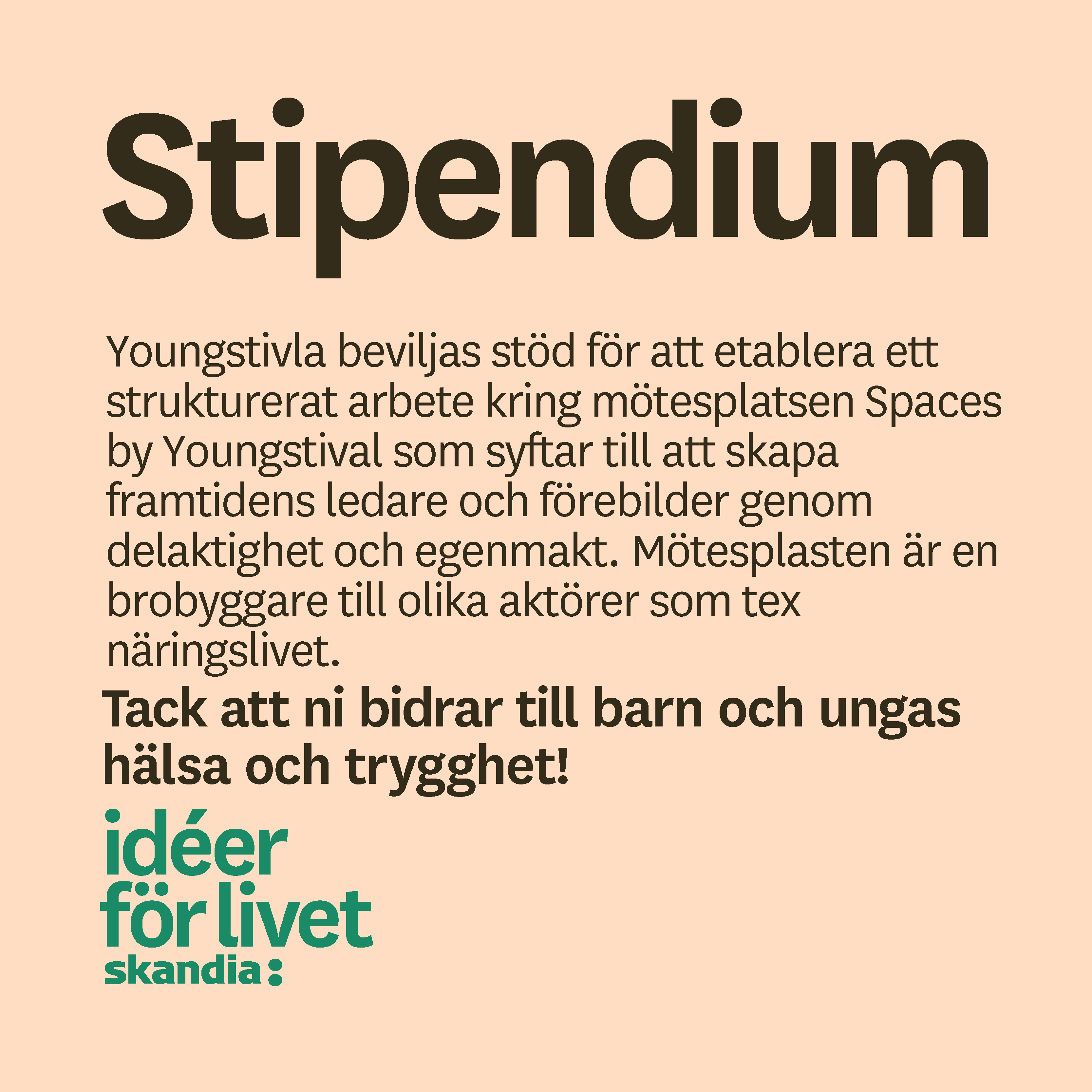 Stipendium

Youngstivla beviljas stöd för att etablera ett strukturerat arbete kring mötesplatsen Spaces by Youngstival som syftar till att skapa framtidens ledare och förebilder genom delaktighet och egenmakt. Mötesplasten är en brobyggare till olika aktörer som tex näringslivet.

Tack att ni bidrar till barn och ungas hälsa och trygghet!

idéer
för livet
skandia: